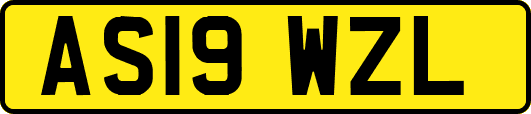 AS19 WZL